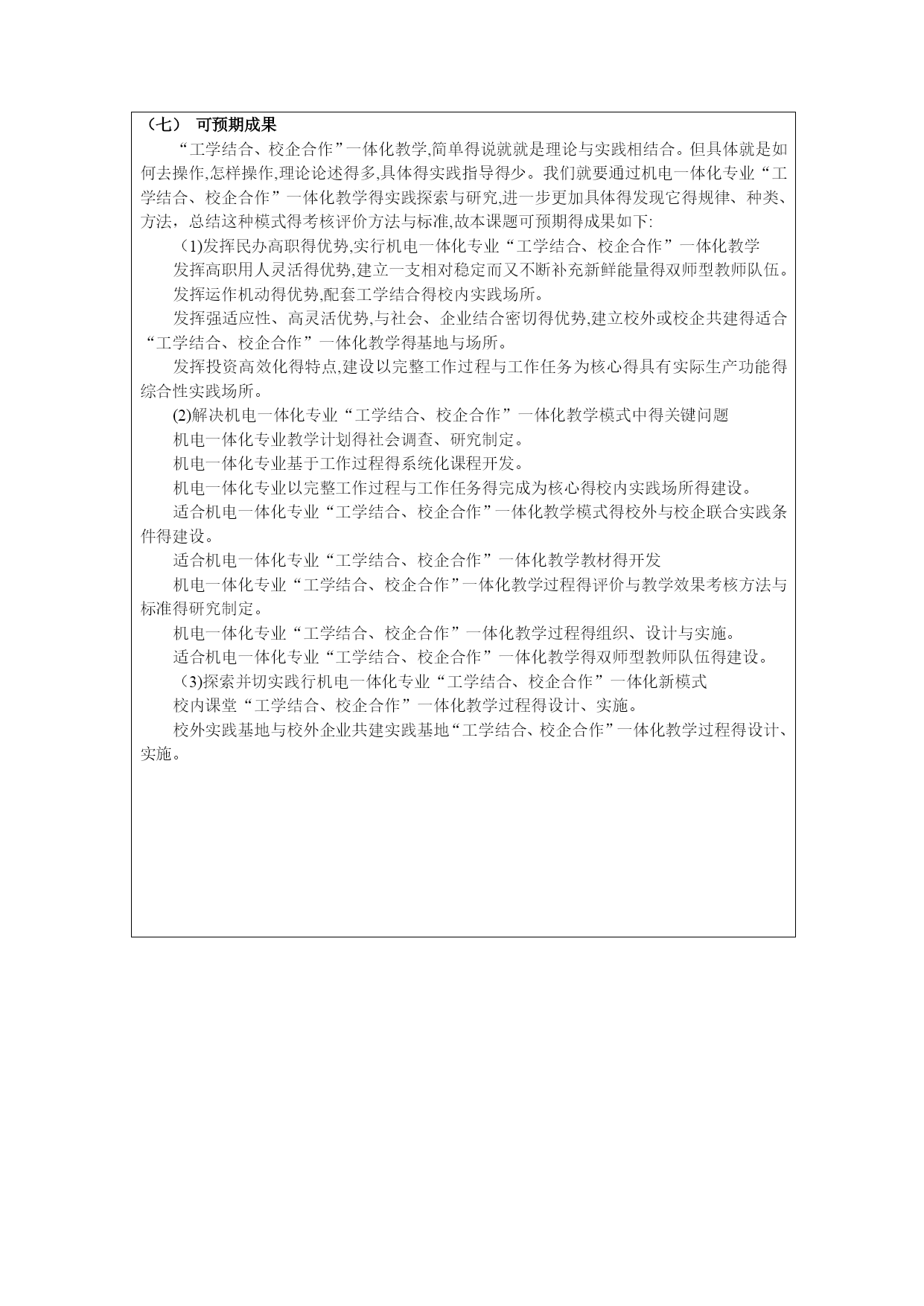 （七） 可预期成果

“工学结合、校企合作”一体化教学,简单得说就就是理论与实践相结合。但具体就是如何去操作,怎样操作,理论论述得多,具体得实践指导得少。我们就要通过机电一体化专业“工学结合、校企合作”一体化教学得实践探索与研究,进一步更加具体得发现它得规律、种类、方法，总结这种模式得考核评价方法与标准,故本课题可预期得成果如下:

（1)发挥民办高职得优势,实行机电一体化专业“工学结合、校企合作”一体化教学

发挥高职用人灵活得优势,建立一支相对稳定而又不断补充新鲜能量得双师型教师队伍。

发挥运作机动得优势,配套工学结合得校内实践场所。

发挥强适应性、高灵活优势,与社会、企业结合密切得优势,建立校外或校企共建得适合“工学结合、校企合作”一体化教学得基地与场所。

发挥投资高效化得特点,建设以完整工作过程与工作任务为核心得具有实际生产功能得综合性实践场所。

(2)解决机电一体化专业“工学结合、校企合作”一体化教学模式中得关键问题

机电一体化专业教学计划得社会调查、研究制定。

机电一体化专业基于工作过程得系统化课程开发。

机电一体化专业以完整工作过程与工作任务得完成为核心得校内实践场所得建设。

适合机电一体化专业“工学结合、校企合作”一体化教学模式得校外与校企联合实践条件得建设。

适合机电一体化专业“工学结合、校企合作”一体化教学教材得开发

机电一体化专业“工学结合、校企合作”一体化教学过程得评价与教学效果考核方法与标准得研究制定。

机电一体化专业“工学结合、校企合作”一体化教学过程得组织、设计与实施。

适合机电一体化专业“工学结合、校企合作”一体化教学得双师型教师队伍得建设。

（3)探索并切实践行机电一体化专业“工学结合、校企合作”一体化新模式

校内课堂“工学结合、校企合作”一体化教学过程得设计、实施。

校外实践基地与校外企业共建实践基地“工学结合、校企合作”一体化教学过程得设计、实施。